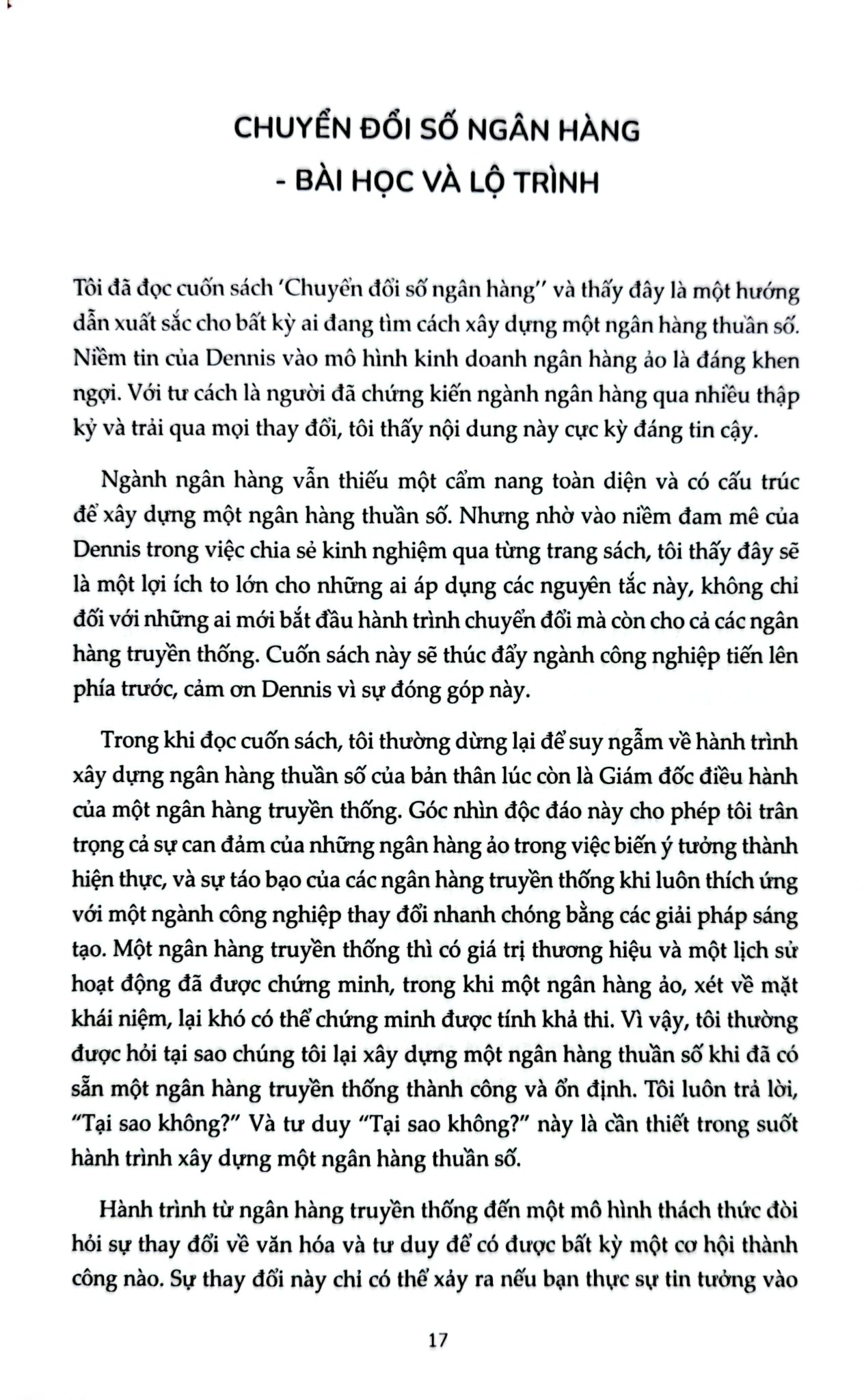 CHUYỂN ĐỔI SỐ NGÂN HÀNG
- BÀI HỌC VÀ LỘ TRÌNH

Tôi đã đọc cuốn sách 'Chuyển đổi số ngân hàng" và thấy đây là một hướng dẫn xuất sắc cho bất kỳ ai đang tìm cách xây dựng một ngân hàng thuần số. Niềm tin của Dennis vào mô hình kinh doanh ngân hàng ảo là đáng khen ngợi. Với tư cách là người đã chứng kiến ngành ngân hàng qua nhiều thập kỷ và trải qua mọi thay đổi, tôi thấy nội dung này cực kỳ đáng tin cậy.

Ngành ngân hàng vẫn thiếu một cẩm nang toàn diện và có cấu trúc để xây dựng một ngân hàng thuần số. Nhưng nhờ vào niềm đam mê của Dennis trong việc chia sẻ kinh nghiệm qua từng trang sách, tôi thấy đây sẽ là một lợi ích to lớn cho những ai áp dụng các nguyên tắc này, không chỉ đối với những ai mới bắt đầu hành trình chuyển đổi mà còn cho cả các ngân hàng truyền thống. Cuốn sách này sẽ thúc đẩy ngành công nghiệp tiến lên phía trước, cảm ơn Dennis vì sự đóng góp này.

Trong khi đọc cuốn sách, tôi thường dừng lại để suy ngẫm về hành trình xây dựng ngân hàng thuần số của bản thân lúc còn là Giám đốc điều hành của một ngân hàng truyền thống. Góc nhìn độc đáo này cho phép tôi trân trọng cả sự can đảm của những ngân hàng ảo trong việc biến ý tưởng thành hiện thực, và sự táo bạo của các ngân hàng truyền thống khi luôn thích ứng với một ngành công nghiệp thay đổi nhanh chóng bằng các giải pháp sáng tạo. Một ngân hàng truyền thống thì có giá trị thương hiệu và một lịch sử hoạt động đã được chứng minh, trong khi một ngân hàng ảo, xét về mặt khái niệm, lại khó có thể chứng minh được tính khả thi. Vì vậy, tôi thường được hỏi tại sao chúng tôi lại xây dựng một ngân hàng thuần số khi đã có sẵn một ngân hàng truyền thống thành công và ổn định. Tôi luôn trả lời, "Tại sao không?" Và tư duy "Tại sao không?" này là cần thiết trong suốt hành trình xây dựng một ngân hàng thuần số.

Hành trình từ ngân hàng truyền thống đến một mô hình thách thức đòi hỏi sự thay đổi về văn hóa và tư duy để có được bất kỳ một cơ hội thành công nào. Sự thay đổi này chỉ có thể xảy ra nếu bạn thực sự tin tưởng vào

17